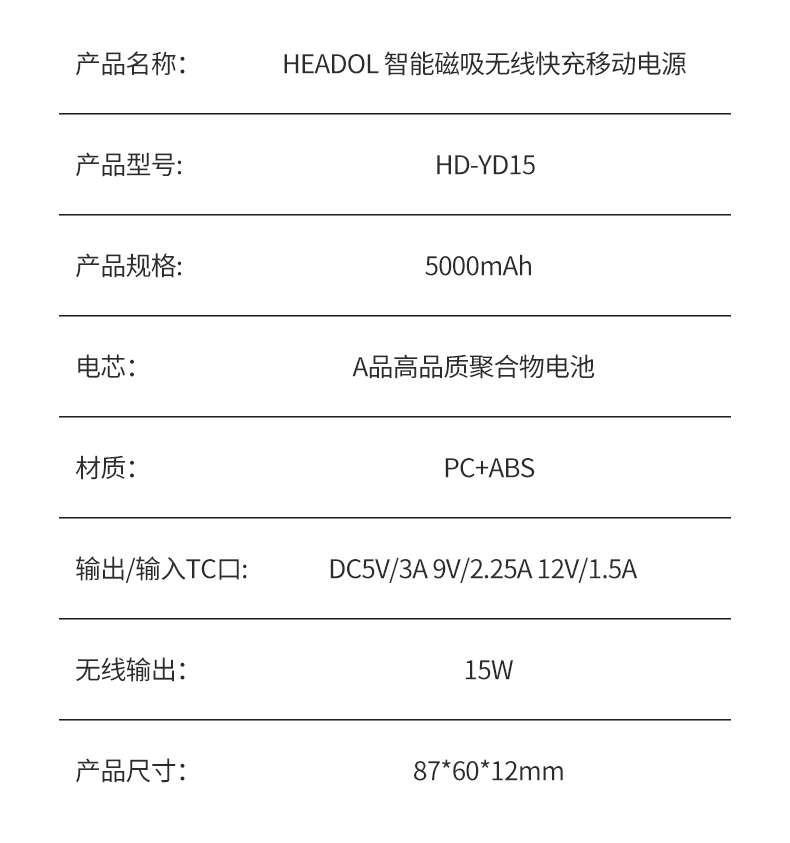 | 产品名称： | HEADOL 智能磁吸无线快充移动电源 |
|---|---|
| 产品型号: | HD-YD15 |
| 产品规格: | 5000mAh |
| 电芯： | A品高品质聚合物电池 |
| 材质： | PC+ABS |
| 输出/输入TC口: | DC5V/3A 9V/2.25A 12V/1.5A |
| 无线输出： | 15W |
| 产品尺寸： | 87*60*12mm |